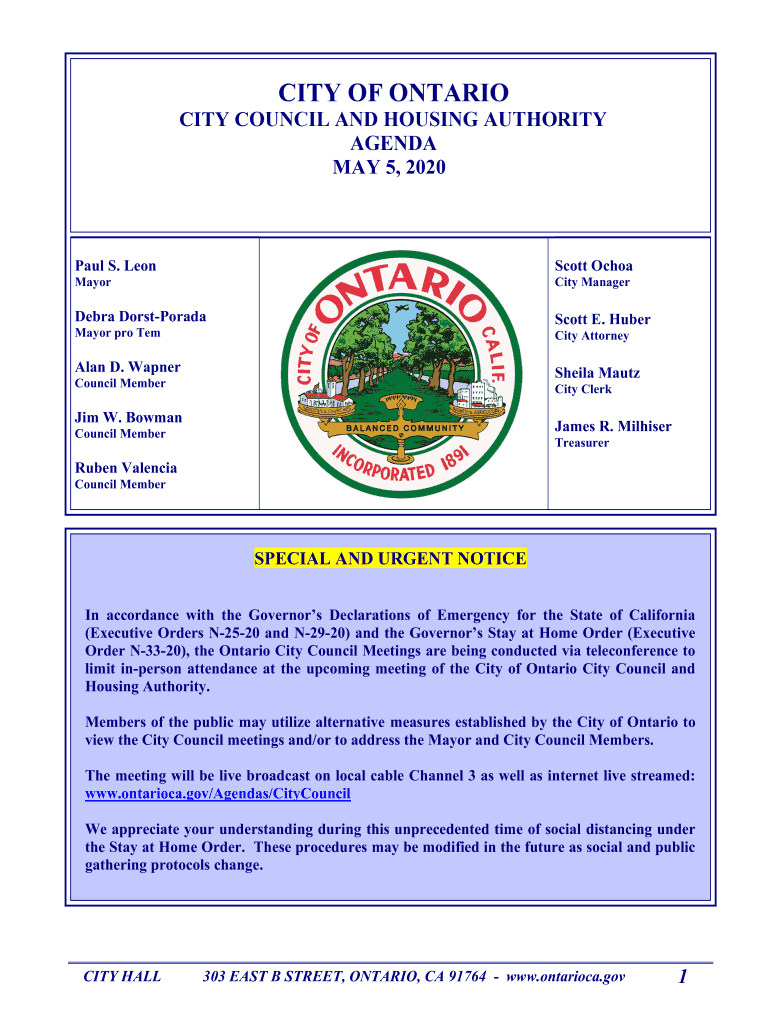 CITY OF ONTARIO
CITY COUNCIL AND HOUSING AUTHORITY
AGENDA
MAY 5, 2020

Paul S. Leon
Mayor

Debra Dorst-Porada
Mayor pro Tem

Alan D. Wapner
Council Member

Jim W. Bowman
Council Member

Ruben Valencia
Council Member

CITY OF ONTARIO CALIF.
BALANCED COMMUNITY
INCORPORATED 1891

Scott Ochoa
City Manager

Scott E. Huber
City Attorney

Sheila Mautz
City Clerk

James R. Milhiser
Treasurer

SPECIAL AND URGENT NOTICE

In accordance with the Governor's Declarations of Emergency for the State of California (Executive Orders N-25-20 and N-29-20) and the Governor's Stay at Home Order (Executive Order N-33-20), the Ontario City Council Meetings are being conducted via teleconference to limit in-person attendance at the upcoming meeting of the City of Ontario City Council and Housing Authority.

Members of the public may utilize alternative measures established by the City of Ontario to view the City Council meetings and/or to address the Mayor and City Council Members.

The meeting will be live broadcast on local cable Channel 3 as well as internet live streamed: www.ontarioca.gov/Agendas/CityCouncil

We appreciate your understanding during this unprecedented time of social distancing under the Stay at Home Order. These procedures may be modified in the future as social and public gathering protocols change.

CITY HALL 303 EAST B STREET, ONTARIO, CA 91764 - www.ontarioca.gov 1